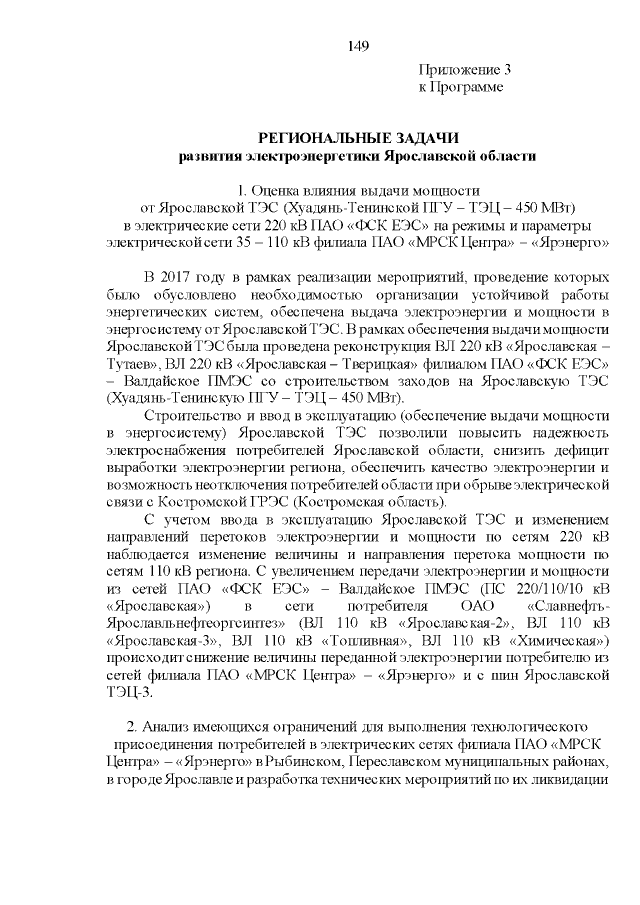 149

Приложение 3
к Программе

РЕГИОНАЛЬНЫЕ ЗАДАЧИ
развития электроэнергетики Ярославской области

1. Оценка влияния выдачи мощности от Ярославской ТЭС (Хуадянь-Тенинской ПГУ – ТЭЦ – 450 МВт) в электрические сети 220 кВ ПАО «ФСК ЕЭС» на режимы и параметры электрической сети 35 – 110 кВ филиала ПАО «МРСК Центра» – «Ярэнерго»

В 2017 году в рамках реализации мероприятий, проведение которых было обусловлено необходимостью организации устойчивой работы энергетических систем, обеспечена выдача электроэнергии и мощности в энергосистему от Ярославской ТЭС. В рамках обеспечения выдачи мощности Ярославской ТЭС была проведена реконструкция ВЛ 220 кВ «Ярославская – Тутаев», ВЛ 220 кВ «Ярославская – Тверицкая» филиалом ПАО «ФСК ЕЭС» – Валдайское ПМЭС со строительством заходов на Ярославскую ТЭС (Хуадянь-Тенинскую ПГУ – ТЭЦ – 450 МВт).

Строительство и ввод в эксплуатацию (обеспечение выдачи мощности в энергосистему) Ярославской ТЭС позволили повысить надежность электроснабжения потребителей Ярославской области, снизить дефицит выработки электроэнергии региона, обеспечить качество электроэнергии и возможность неотключения потребителей области при обрыве электрической связи с Костромской ГРЭС (Костромская область).

С учетом ввода в эксплуатацию Ярославской ТЭС и изменением направлений перетоков электроэнергии и мощности по сетям 220 кВ наблюдается изменение величины и направления перетока мощности по сетям 110 кВ региона. С увеличением передачи электроэнергии и мощности из сетей ПАО «ФСК ЕЭС» – Валдайское ПМЭС (ПС 220/110/10 кВ «Ярославская») в сети потребителя ОАО «Славнефть-Ярославльнефтеоргсинтез» (ВЛ 110 кВ «Ярославская-2», ВЛ 110 кВ «Ярославская-3», ВЛ 110 кВ «Топливная», ВЛ 110 кВ «Химическая») происходит снижение величины переданной электроэнергии потребителю из сетей филиала ПАО «МРСК Центра» – «Ярэнерго» и с шин Ярославской ТЭЦ-3.

2. Анализ имеющихся ограничений для выполнения технологического присоединения потребителей в электрических сетях филиала ПАО «МРСК Центра» – «Ярэнерго» в Рыбинском, Переславском муниципальных районах, в городе Ярославле и разработка технических мероприятий по их ликвидации